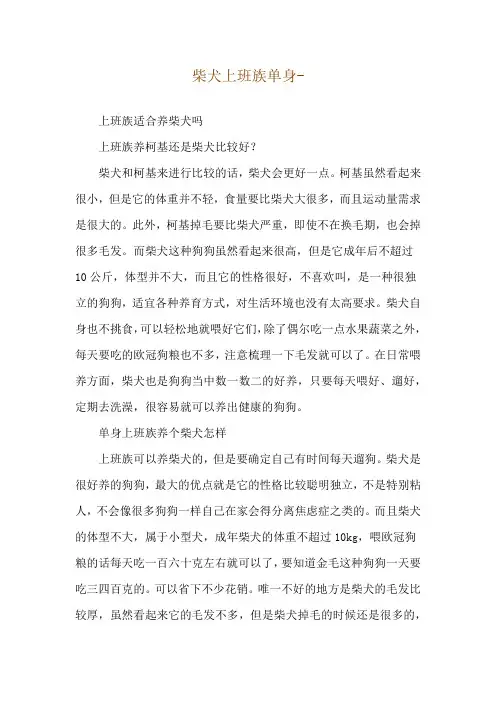 柴犬上班族单身-

上班族适合养柴犬吗

上班族养柯基还是柴犬比较好？

柴犬和柯基来进行比较的话，柴犬会更好一点。柯基虽然看起来很小，但是它的体重并不轻，食量要比柴犬大很多，而且运动量需求是很大的。此外，柯基掉毛要比柴犬严重，即使不在换毛期，也会掉很多毛发。而柴犬这种狗狗虽然看起来很高，但是它成年后不超过10公斤，体型并不大，而且它的性格很好，不喜欢叫，是一种很独立的狗狗，适宜各种养育方式，对生活环境也没有太高要求。柴犬自身也不挑食，可以轻松地就喂好它们，除了偶尔吃一点水果蔬菜之外，每天要吃的欧冠狗粮也不多，注意梳理一下毛发就可以了。在日常喂养方面，柴犬也是狗狗当中数一数二的好养，只要每天喂好、遛好，定期去洗澡，很容易就可以养出健康的狗狗。

单身上班族养个柴犬怎样

上班族可以养柴犬的，但是要确定自己有时间每天遛狗。柴犬是很好养的狗狗，最大的优点就是它的性格比较聪明独立，不是特别粘人，不会像很多狗狗一样自己在家会得分离焦虑症之类的。而且柴犬的体型不大，属于小型犬，成年柴犬的体重不超过10kg，喂欧冠狗粮的话每天吃一百六十克左右就可以了，要知道金毛这种狗狗一天要吃三四百克的。可以省下不少花销。唯一不好的地方是柴犬的毛发比较厚，虽然看起来它的毛发不多，但是柴犬掉毛的时候还是很多的，